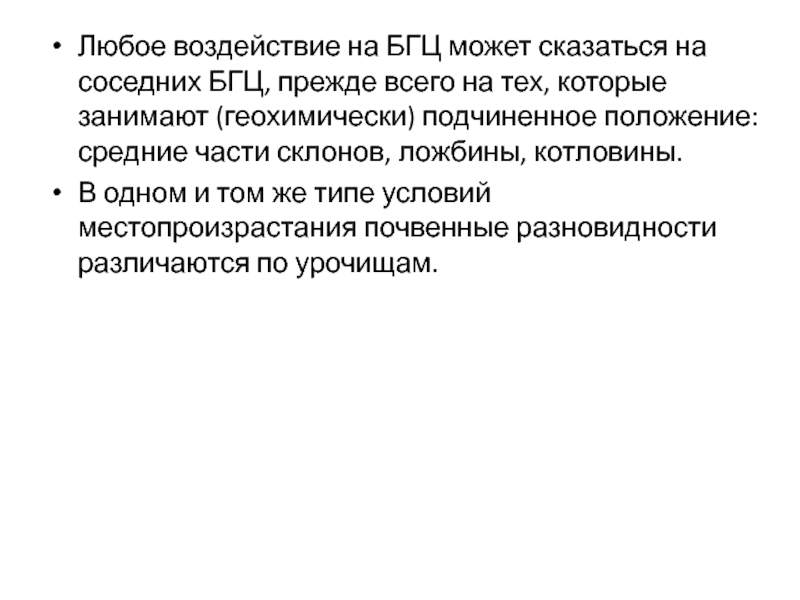 • Любое воздействие на БГЦ может сказаться на соседних БГЦ, прежде всего на тех, которые занимают (геохимически) подчиненное положение: средние части склонов, ложбины, котловины.

• В одном и том же типе условий местопроизрастания почвенные разновидности различаются по урочищам.